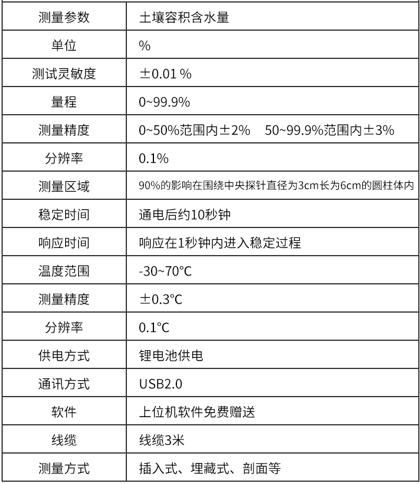 | 测量参数 | 土壤容积含水量 |
|---|---|
| 单位 | % |
| 测试灵敏度 | ±0.01 % |
| 量程 | 0~99.9% |
| 测量精度 | 0~50%范围内±2%　50~99.9%范围内±3% |
| 分辨率 | 0.1% |
| 测量区域 | 90%的影响在围绕中央探针直径为3cm长为6cm的圆柱体内 |
| 稳定时间 | 通电后约10秒钟 |
| 响应时间 | 响应在1秒钟内进入稳定过程 |
| 温度范围 | -30~70℃ |
| 测量精度 | ±0.3℃ |
| 分辨率 | 0.1℃ |
| 供电方式 | 锂电池供电 |
| 通讯方式 | USB2.0 |
| 软件 | 上位机软件免费赠送 |
| 线缆 | 线缆3米 |
| 测量方式 | 插入式、埋藏式、剖面等 |